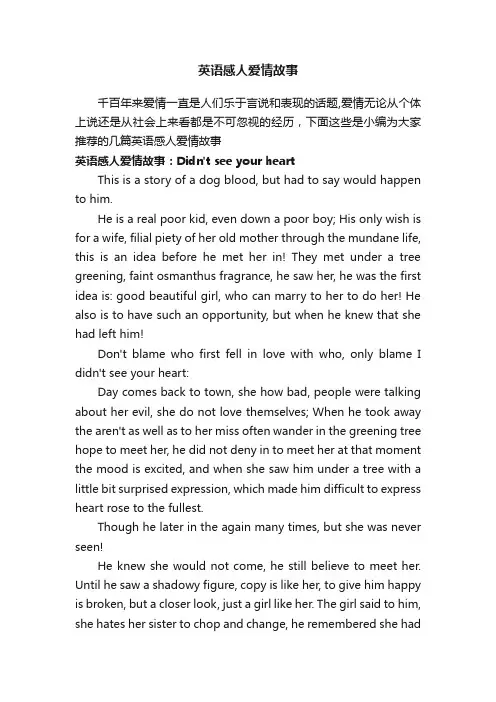 英语感人爱情故事

千百年来爱情一直是人们乐于言说和表现的话题,爱情无论从个体上说还是从社会上来看都是不可忽视的经历，下面这些是小编为大家推荐的几篇英语感人爱情故事

英语感人爱情故事：Didn't see your heart

This is a story of a dog blood, but had to say would happen to him.

He is a real poor kid, even down a poor boy; His only wish is for a wife, filial piety of her old mother through the mundane life, this is an idea before he met her in! They met under a tree greening, faint osmanthus fragrance, he saw her, he was the first idea is: good beautiful girl, who can marry to her to do her! He also is to have such an opportunity, but when he knew that she had left him!

Don't blame who first fell in love with who, only blame I didn't see your heart:

Day comes back to town, she how bad, people were talking about her evil, she do not love themselves; When he took away the aren't as well as to her miss often wander in the greening tree hope to meet her, he did not deny in to meet her at that moment the mood is excited, and when she saw him under a tree with a little bit surprised expression, which made him difficult to express heart rose to the fullest.

Though he later in the again many times, but she was never seen!

He knew she would not come, he still believe to meet her. Until he saw a shadowy figure, copy is like her, to give him happy is broken, but a closer look, just a girl like her. The girl said to him, she hates her sister to chop and change, he remembered she had